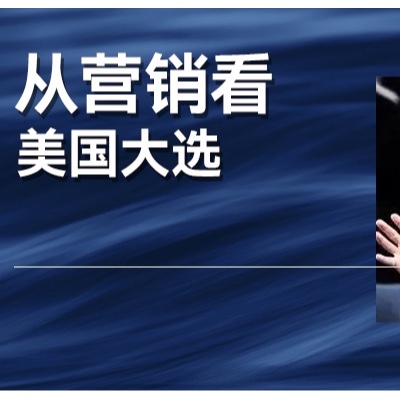 从营销看
美国大选